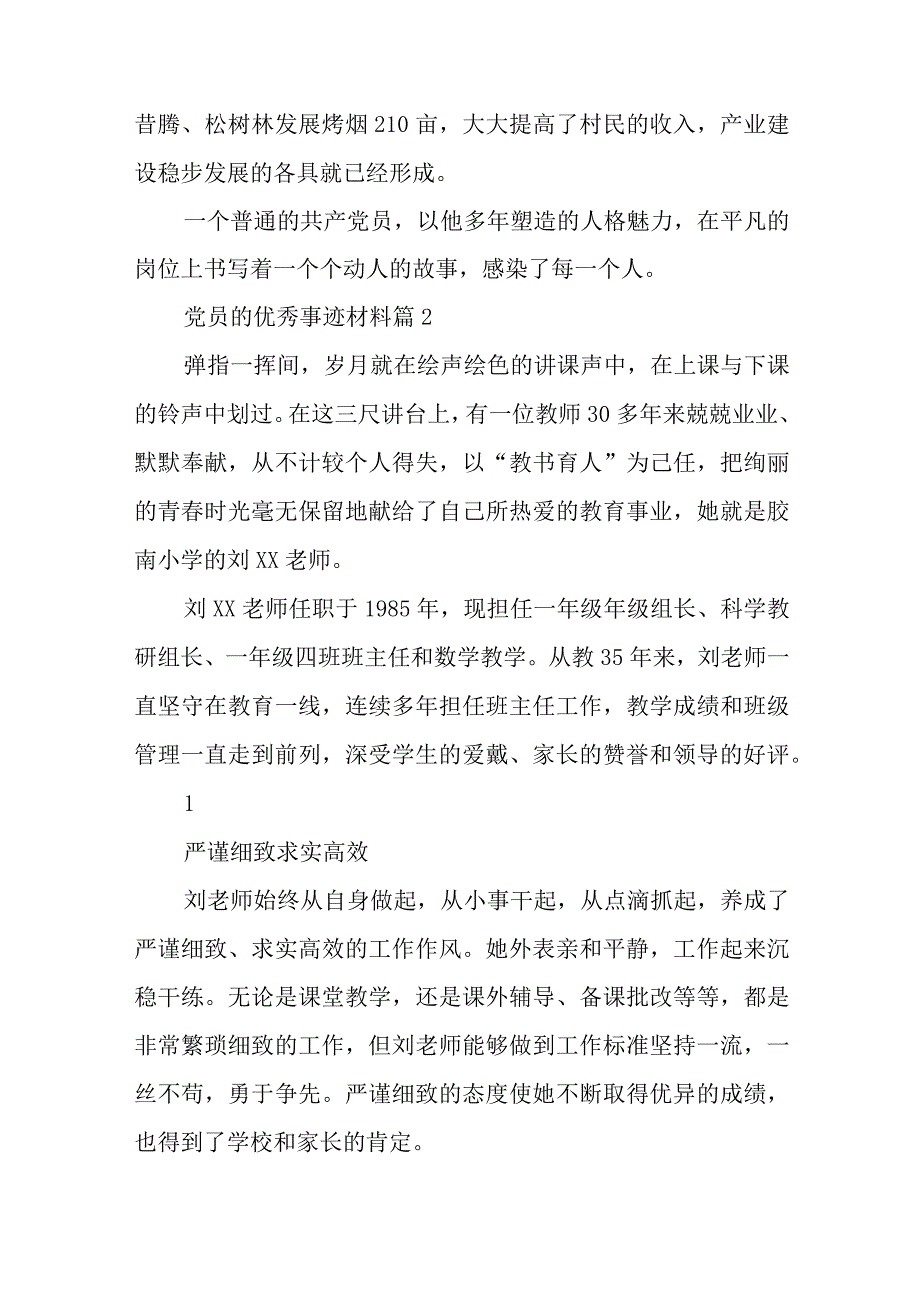 昔腾、松树林发展烤烟210亩，大大提高了村民的收入，产业建设稳步发展的各具就已经形成。

一个普通的共产党员，以他多年塑造的人格魅力，在平凡的岗位上书写着一个个动人的故事，感染了每一个人。

党员的优秀事迹材料篇2

弹指一挥间，岁月就在绘声绘色的讲课声中，在上课与下课的铃声中划过。在这三尺讲台上，有一位教师30多年来兢兢业业、默默奉献，从不计较个人得失，以“教书育人”为己任，把绚丽的青春时光毫无保留地献给了自己所热爱的教育事业，她就是胶南小学的刘XX老师。

刘XX老师任职于1985年，现担任一年级年级组长、科学教研组长、一年级四班班主任和数学教学。从教35年来，刘老师一直坚守在教育一线，连续多年担任班主任工作，教学成绩和班级管理一直走到前列，深受学生的爱戴、家长的赞誉和领导的好评。

1

严谨细致求实高效

刘老师始终从自身做起，从小事干起，从点滴抓起，养成了严谨细致、求实高效的工作作风。她外表亲和平静，工作起来沉稳干练。无论是课堂教学，还是课外辅导、备课批改等等，都是非常繁琐细致的工作，但刘老师能够做到工作标准坚持一流，一丝不苟，勇于争先。严谨细致的态度使她不断取得优异的成绩，也得到了学校和家长的肯定。